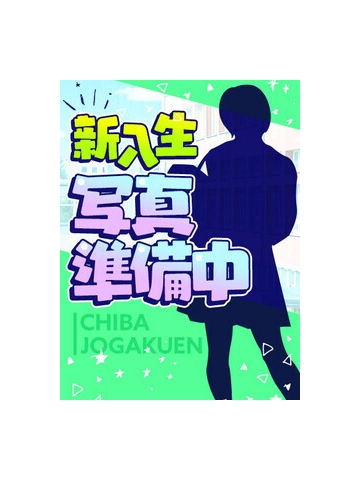 新入生
写真
準備中

CHIBA
JOGAKUEN